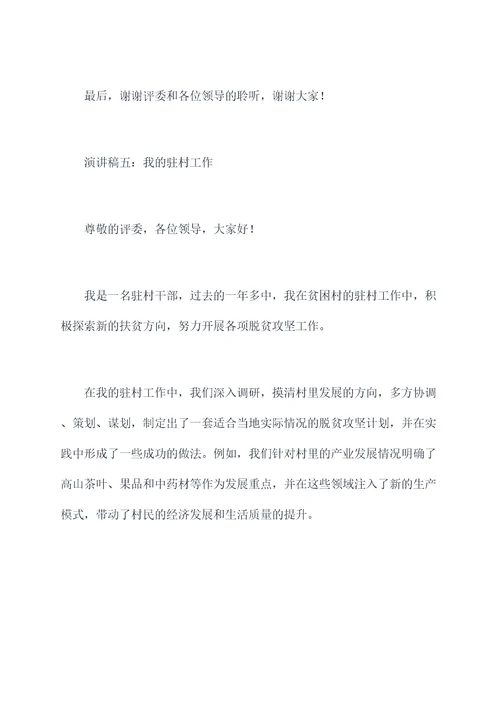 最后，谢谢评委和各位领导的聆听，谢谢大家！

演讲稿五：我的驻村工作

尊敬的评委，各位领导，大家好！

我是一名驻村干部，过去的一年多中，我在贫困村的驻村工作中，积极探索新的扶贫方向，努力开展各项脱贫攻坚工作。

在我的驻村工作中，我们深入调研，摸清村里发展的方向，多方协调、策划、谋划，制定出了一套适合当地实际情况的脱贫攻坚计划，并在实践中形成了一些成功的做法。例如，我们针对村里的产业发展情况明确了高山茶叶、果品和中药材等作为发展重点，并在这些领域注入了新的生产模式，带动了村民的经济发展和生活质量的提升。